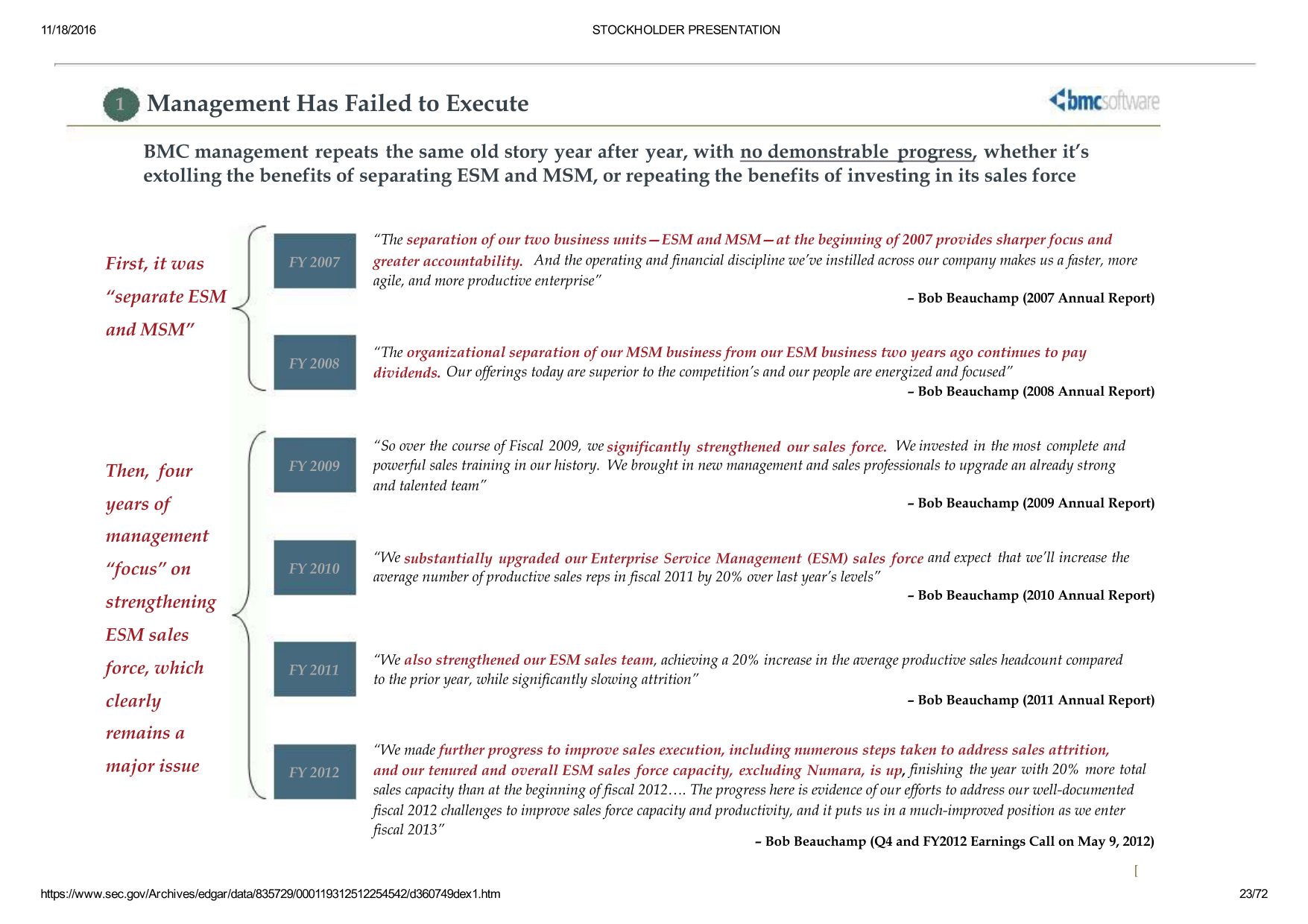 11/18/2016 STOCKHOLDER PRESENTATION

1 Management Has Failed to Execute

bmcsoftware

BMC management repeats the same old story year after year, with no demonstrable progress, whether it's extolling the benefits of separating ESM and MSM, or repeating the benefits of investing in its sales force

First, it was "separate ESM and MSM"

FY 2007

"The separation of our two business units—ESM and MSM—at the beginning of 2007 provides sharper focus and greater accountability. And the operating and financial discipline we've instilled across our company makes us a faster, more agile, and more productive enterprise"

– Bob Beauchamp (2007 Annual Report)

FY 2008

"The organizational separation of our MSM business from our ESM business two years ago continues to pay dividends. Our offerings today are superior to the competition's and our people are energized and focused"

– Bob Beauchamp (2008 Annual Report)

Then, four years of management "focus" on strengthening ESM sales force, which clearly remains a major issue

FY 2009

"So over the course of Fiscal 2009, we significantly strengthened our sales force. We invested in the most complete and powerful sales training in our history. We brought in new management and sales professionals to upgrade an already strong and talented team"

– Bob Beauchamp (2009 Annual Report)

FY 2010

"We substantially upgraded our Enterprise Service Management (ESM) sales force and expect that we'll increase the average number of productive sales reps in fiscal 2011 by 20% over last year's levels"

– Bob Beauchamp (2010 Annual Report)

FY 2011

"We also strengthened our ESM sales team, achieving a 20% increase in the average productive sales headcount compared to the prior year, while significantly slowing attrition"

– Bob Beauchamp (2011 Annual Report)

FY 2012

"We made further progress to improve sales execution, including numerous steps taken to address sales attrition, and our tenured and overall ESM sales force capacity, excluding Numara, is up, finishing the year with 20% more total sales capacity than at the beginning of fiscal 2012…. The progress here is evidence of our efforts to address our well-documented fiscal 2012 challenges to improve sales force capacity and productivity, and it puts us in a much-improved position as we enter fiscal 2013"

– Bob Beauchamp (Q4 and FY2012 Earnings Call on May 9, 2012)

[

https://www.sec.gov/Archives/edgar/data/835729/000119312512254542/d360749dex1.htm 23/72